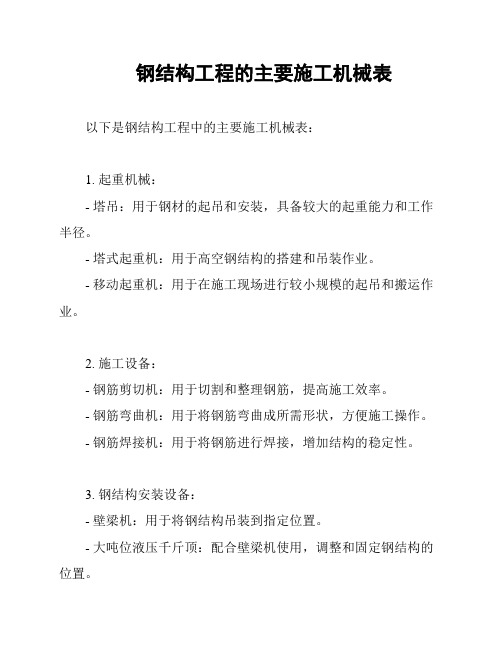 钢结构工程的主要施工机械表

以下是钢结构工程中的主要施工机械表：

1. 起重机械：

- 塔吊：用于钢材的起吊和安装，具备较大的起重能力和工作半径。

- 塔式起重机：用于高空钢结构的搭建和吊装作业。

- 移动起重机：用于在施工现场进行较小规模的起吊和搬运作业。

2. 施工设备：

- 钢筋剪切机：用于切割和整理钢筋，提高施工效率。

- 钢筋弯曲机：用于将钢筋弯曲成所需形状，方便施工操作。

- 钢筋焊接机：用于将钢筋进行焊接，增加结构的稳定性。

3. 钢结构安装设备：

- 壁梁机：用于将钢结构吊装到指定位置。

- 大吨位液压千斤顶：配合壁梁机使用，调整和固定钢结构的位置。